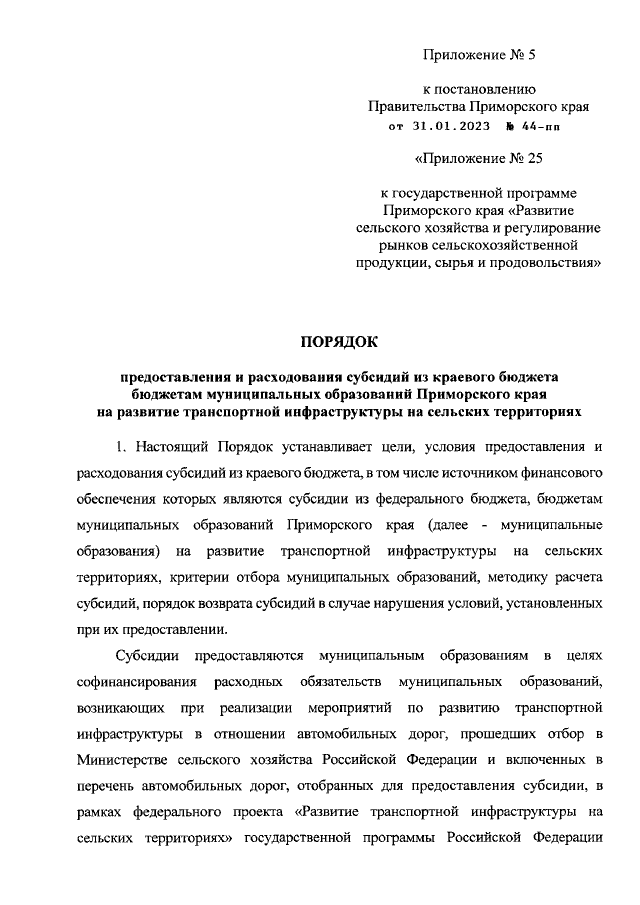 Приложение № 5

к постановлению Правительства Приморского края от 31.01.2023 № 44-пп

«Приложение № 25

к государственной программе Приморского края «Развитие сельского хозяйства и регулирование рынков сельскохозяйственной продукции, сырья и продовольствия»

ПОРЯДОК

предоставления и расходования субсидий из краевого бюджета бюджетам муниципальных образований Приморского края на развитие транспортной инфраструктуры на сельских территориях

1. Настоящий Порядок устанавливает цели, условия предоставления и расходования субсидий из краевого бюджета, в том числе источником финансового обеспечения которых являются субсидии из федерального бюджета, бюджетам муниципальных образований Приморского края (далее - муниципальные образования) на развитие транспортной инфраструктуры на сельских территориях, критерии отбора муниципальных образований, методику расчета субсидий, порядок возврата субсидий в случае нарушения условий, установленных при их предоставлении.

Субсидии предоставляются муниципальным образованиям в целях софинансирования расходных обязательств муниципальных образований, возникающих при реализации мероприятий по развитию транспортной инфраструктуры в отношении автомобильных дорог, прошедших отбор в Министерстве сельского хозяйства Российской Федерации и включенных в перечень автомобильных дорог, отобранных для предоставления субсидии, в рамках федерального проекта «Развитие транспортной инфраструктуры на сельских территориях» государственной программы Российской Федерации